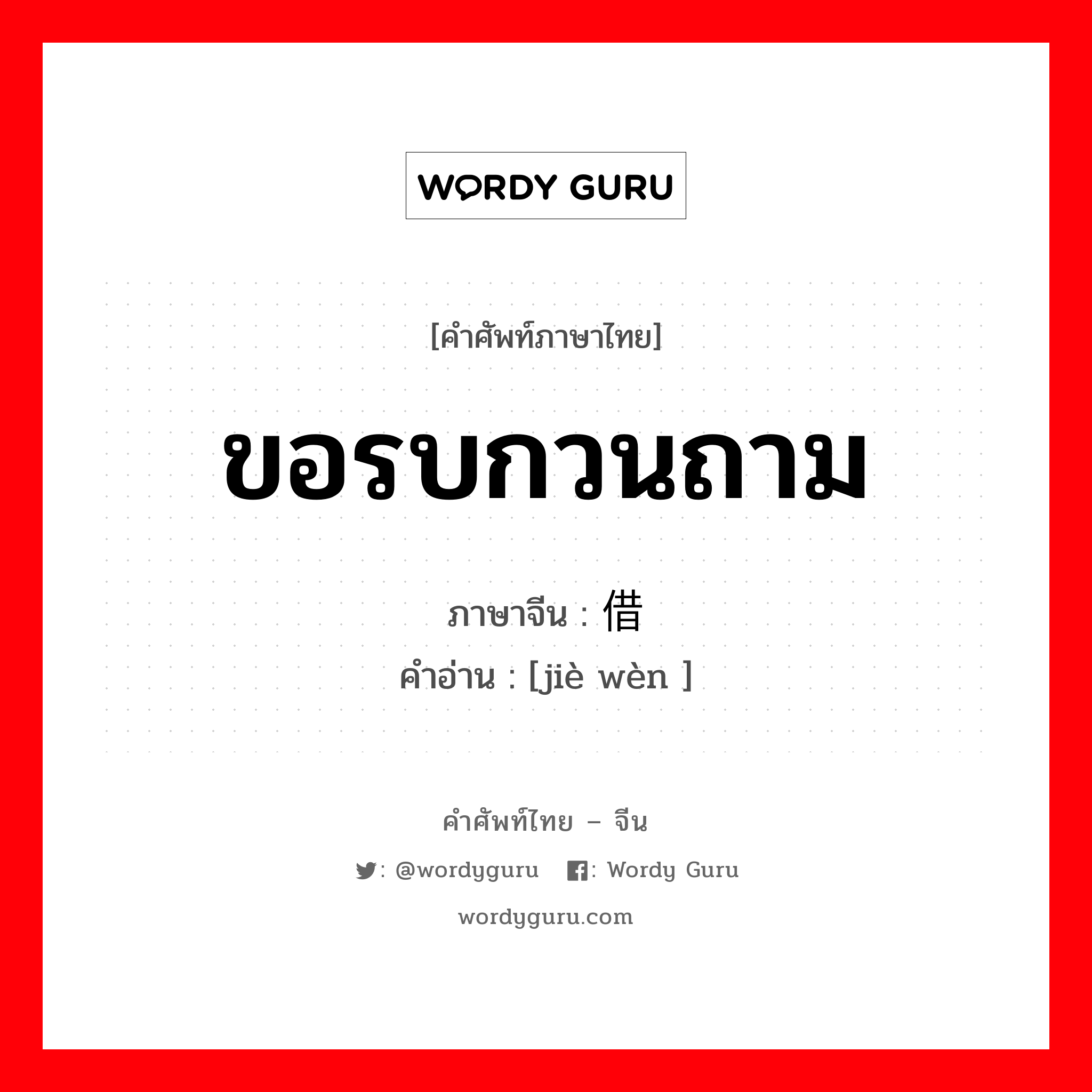 WORDY GURU

[คำศัพท์ภาษาไทย]

ขอรบกวนถาม

ภาษาจีน : 借

คำอ่าน : [jiè wèn ]

คำศัพท์ไทย – จีน

: @wordyguru : Wordy Guru

wordyguru.com